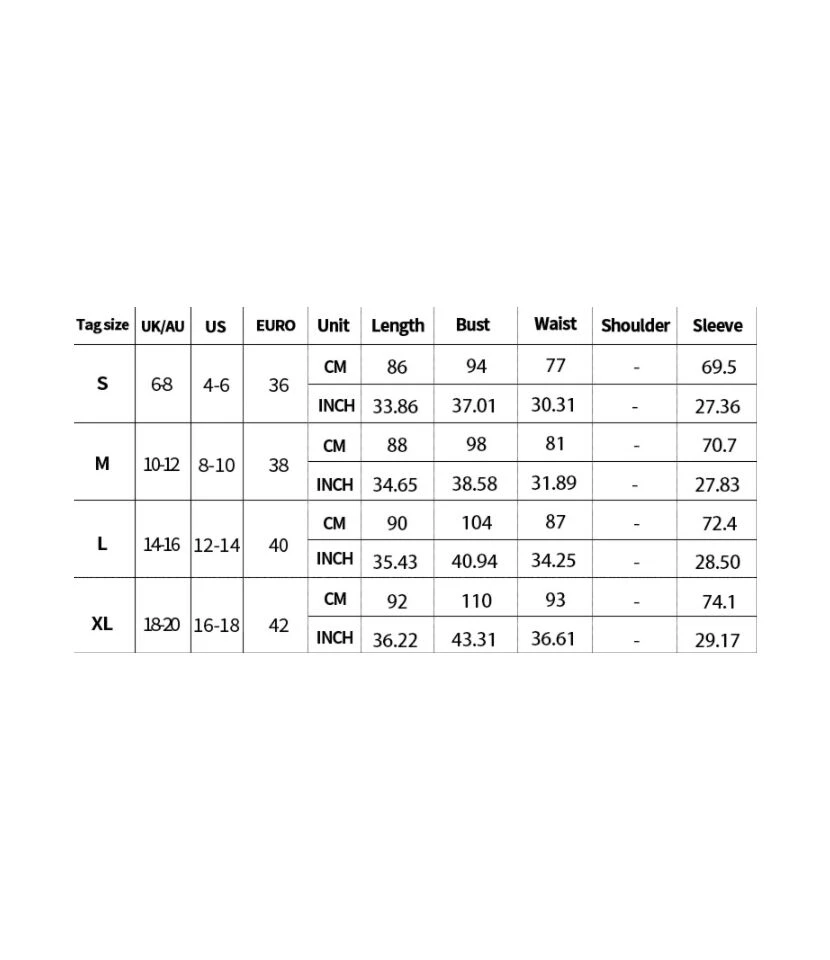 | Tag size | UK/AU | US | EURO | Unit | Length | Bust | Waist | Shoulder | Sleeve |
|---|---|---|---|---|---|---|---|---|---|
| S | 6-8 | 4-6 | 36 | CM | 86 | 94 | 77 | - | 69.5 |
| | | | | INCH | 33.86 | 37.01 | 30.31 | - | 27.36 |
| M | 10-12 | 8-10 | 38 | CM | 88 | 98 | 81 | - | 70.7 |
| | | | | INCH | 34.65 | 38.58 | 31.89 | - | 27.83 |
| L | 14-16 | 12-14 | 40 | CM | 90 | 104 | 87 | - | 72.4 |
| | | | | INCH | 35.43 | 40.94 | 34.25 | - | 28.50 |
| XL | 18-20 | 16-18 | 42 | CM | 92 | 110 | 93 | - | 74.1 |
| | | | | INCH | 36.22 | 43.31 | 36.61 | - | 29.17 |